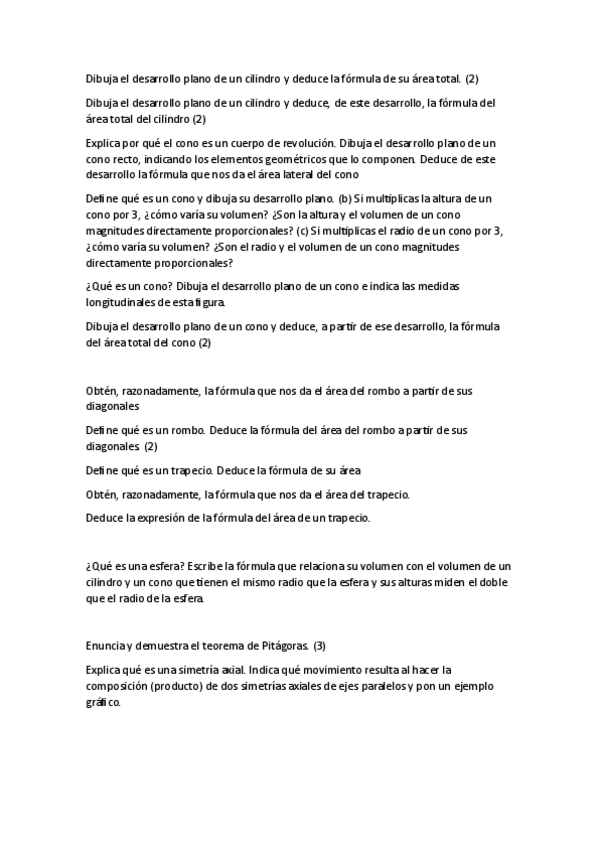 Dibuja el desarrollo plano de un cilindro y deduce la fórmula de su área total. (2)

Dibuja el desarrollo plano de un cilindro y deduce, de este desarrollo, la fórmula del área total del cilindro (2)

Explica por qué el cono es un cuerpo de revolución. Dibuja el desarrollo plano de un cono recto, indicando los elementos geométricos que lo componen. Deduce de este desarrollo la fórmula que nos da el área lateral del cono

Define qué es un cono y dibuja su desarrollo plano. (b) Si multiplicas la altura de un cono por 3, ¿cómo varía su volumen? ¿Son la altura y el volumen de un cono magnitudes directamente proporcionales? (c) Si multiplicas el radio de un cono por 3, ¿cómo varía su volumen? ¿Son el radio y el volumen de un cono magnitudes directamente proporcionales?

¿Qué es un cono? Dibuja el desarrollo plano de un cono e indica las medidas longitudinales de esta figura.

Dibuja el desarrollo plano de un cono y deduce, a partir de ese desarrollo, la fórmula del área total del cono (2)

Obtén, razonadamente, la fórmula que nos da el área del rombo a partir de sus diagonales

Define qué es un rombo. Deduce la fórmula del área del rombo a partir de sus diagonales. (2)

Define qué es un trapecio. Deduce la fórmula de su área

Obtén, razonadamente, la fórmula que nos da el área del trapecio.

Deduce la expresión de la fórmula del área de un trapecio.

¿Qué es una esfera? Escribe la fórmula que relaciona su volumen con el volumen de un cilindro y un cono que tienen el mismo radio que la esfera y sus alturas miden el doble que el radio de la esfera.

Enuncia y demuestra el teorema de Pitágoras. (3)

Explica qué es una simetría axial. Indica qué movimiento resulta al hacer la composición (producto) de dos simetrías axiales de ejes paralelos y pon un ejemplo gráfico.